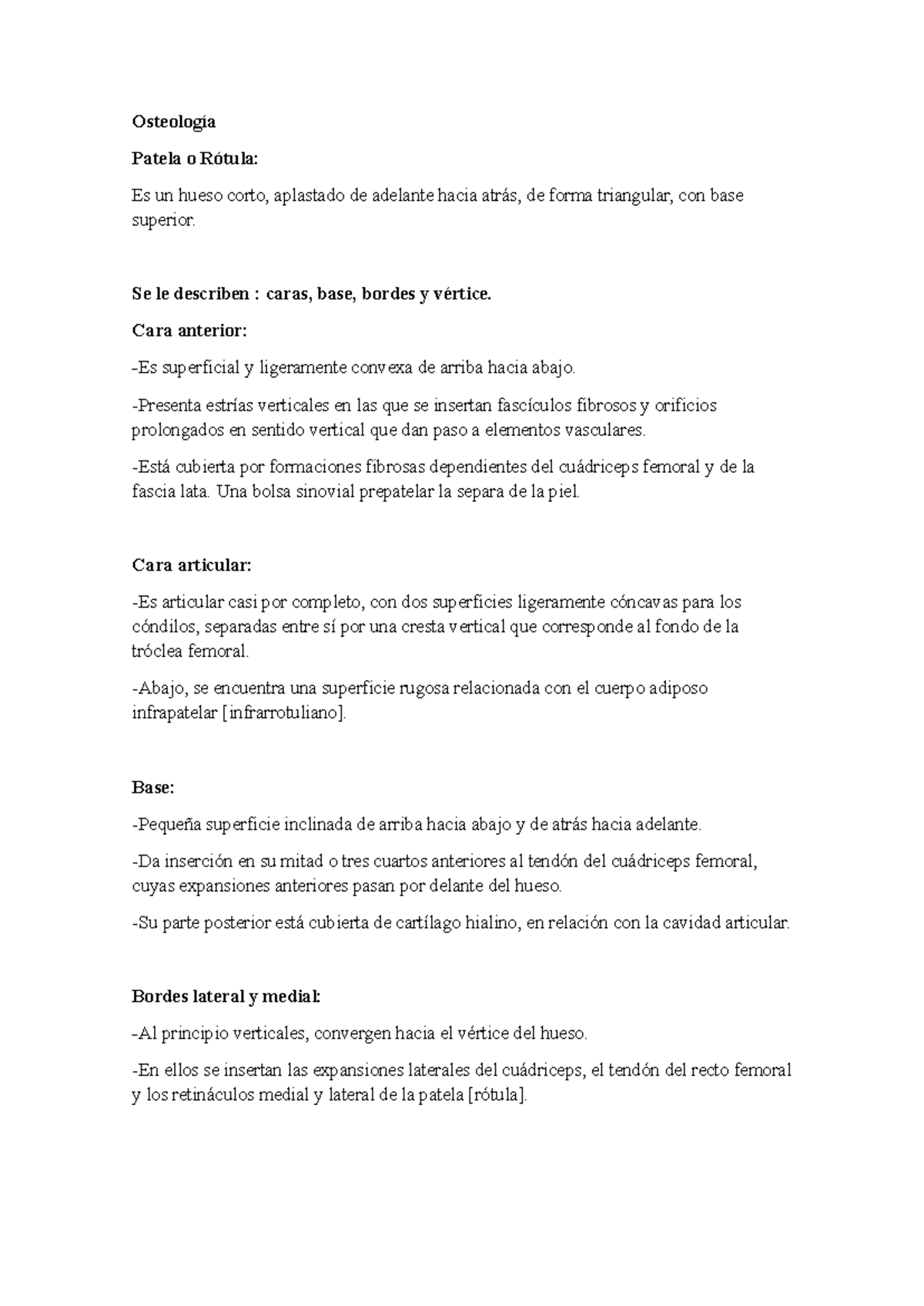 Osteología

Patela o Rótula:

Es un hueso corto, aplastado de adelante hacia atrás, de forma triangular, con base superior.

Se le describen : caras, base, bordes y vértice.

Cara anterior:

-Es superficial y ligeramente convexa de arriba hacia abajo.

-Presenta estrías verticales en las que se insertan fascículos fibrosos y orificios prolongados en sentido vertical que dan paso a elementos vasculares.

-Está cubierta por formaciones fibrosas dependientes del cuádriceps femoral y de la fascia lata. Una bolsa sinovial prepatelar la separa de la piel.

Cara articular:

-Es articular casi por completo, con dos superficies ligeramente cóncavas para los cóndilos, separadas entre sí por una cresta vertical que corresponde al fondo de la tróclea femoral.

-Abajo, se encuentra una superficie rugosa relacionada con el cuerpo adiposo infrapatelar [infrarrotuliano].

Base:

-Pequeña superficie inclinada de arriba hacia abajo y de atrás hacia adelante.

-Da inserción en su mitad o tres cuartos anteriores al tendón del cuádriceps femoral, cuyas expansiones anteriores pasan por delante del hueso.

-Su parte posterior está cubierta de cartílago hialino, en relación con la cavidad articular.

Bordes lateral y medial:

-Al principio verticales, convergen hacia el vértice del hueso.

-En ellos se insertan las expansiones laterales del cuádriceps, el tendón del recto femoral y los retináculos medial y lateral de la patela [rótula].